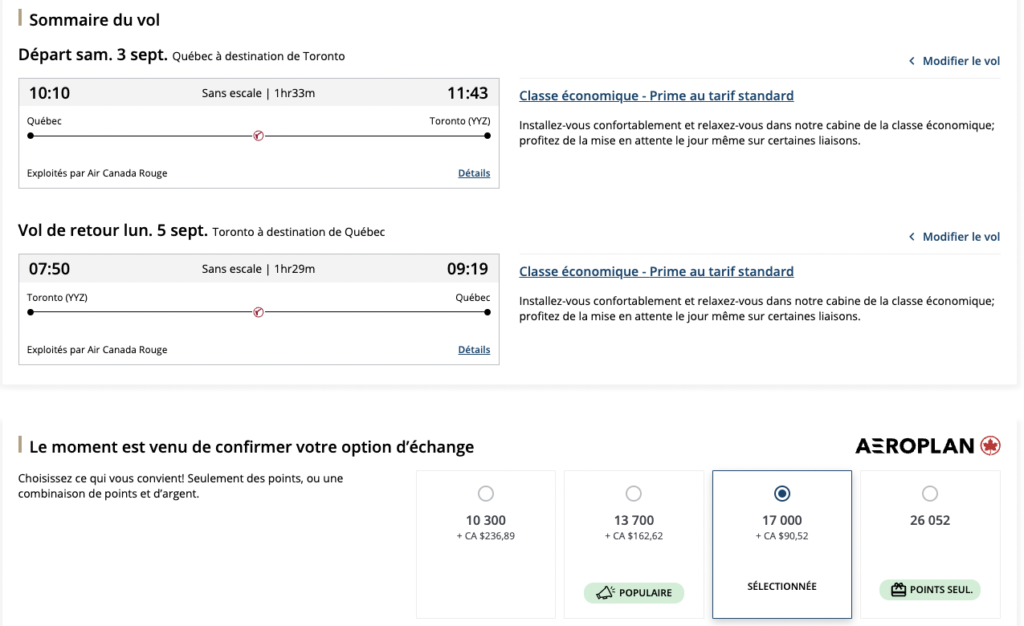 Sommaire du vol

Départ sam. 3 sept. Québec à destination de Toronto

Modifier le vol

10:10 Sans escale | 1hr33m 11:43

Québec Toronto (YYZ)

Exploités par Air Canada Rouge Détails

Classe économique - Prime au tarif standard

Installez-vous confortablement et relaxez-vous dans notre cabine de la classe économique; profitez de la mise en attente le jour même sur certaines liaisons.

Vol de retour lun. 5 sept. Toronto à destination de Québec

Modifier le vol

07:50 Sans escale | 1hr29m 09:19

Toronto (YYZ) Québec

Exploités par Air Canada Rouge Détails

Classe économique - Prime au tarif standard

Installez-vous confortablement et relaxez-vous dans notre cabine de la classe économique; profitez de la mise en attente le jour même sur certaines liaisons.

Le moment est venu de confirmer votre option d'échange

AEROPLAN

Choisissez ce qui vous convient! Seulement des points, ou une combinaison de points et d'argent.

10 300
+ CA $236,89

13 700
+ CA $162,62
POPULAIRE

17 000
+ CA $90,52
SÉLECTIONNÉE

26 052
POINTS SEUL.